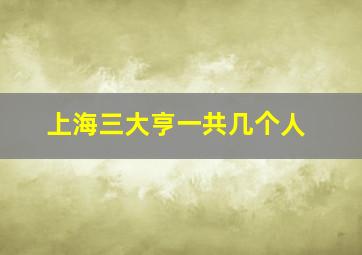 上海三大亨一共几个人